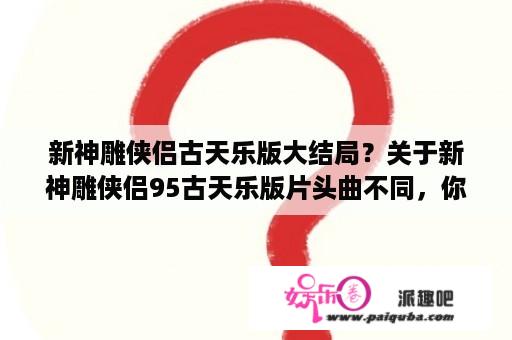 新神雕侠侣古天乐版大结局？关于新神雕侠侣95古天乐版片头曲不同，你

娱乐圈

派趣吧
www.paiquba.com